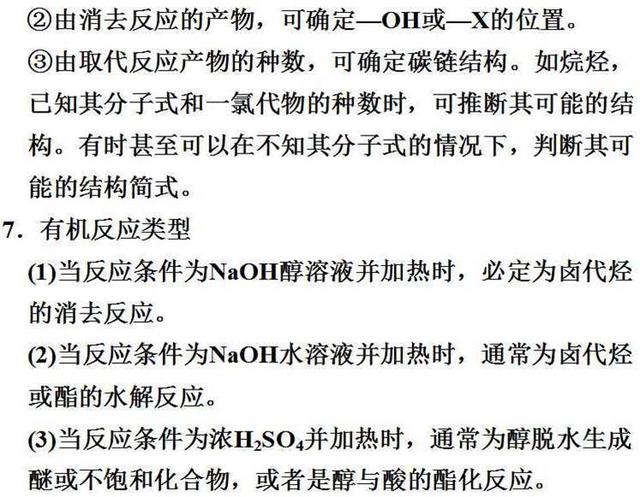 ②由消去反应的产物，可确定—OH或—X的位置。

③由取代反应产物的种数，可确定碳链结构。如烷烃，已知其分子式和一氯代物的种数时，可推断其可能的结构。有时甚至可以在不知其分子式的情况下，判断其可能的结构简式。

7．有机反应类型

(1)当反应条件为NaOH醇溶液并加热时，必定为卤代烃的消去反应。

(2)当反应条件为NaOH水溶液并加热时，通常为卤代烃或酯的水解反应。

(3)当反应条件为浓$H_2SO_4$并加热时，通常为醇脱水生成醚或不饱和化合物，或者是醇与酸的酯化反应。